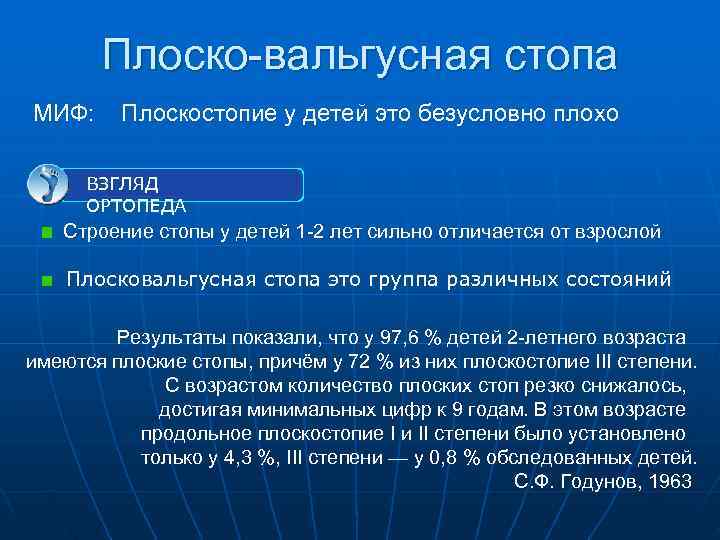 Плоско-вальгусная стопа

МИФ: Плоскостопие у детей это безусловно плохо

ВЗГЛЯД ОРТОПЕДА

Строение стопы у детей 1-2 лет сильно отличается от взрослой

Плосковальгусная стопа это группа различных состояний

Результаты показали, что у 97,6 % детей 2-летнего возраста имеются плоские стопы, причём у 72 % из них плоскостопие III степени. С возрастом количество плоских стоп резко снижалось, достигая минимальных цифр к 9 годам. В этом возрасте продольное плоскостопие I и II степени было установлено только у 4,3 %, III степени — у 0,8 % обследованных детей.
С.Ф. Годунов, 1963